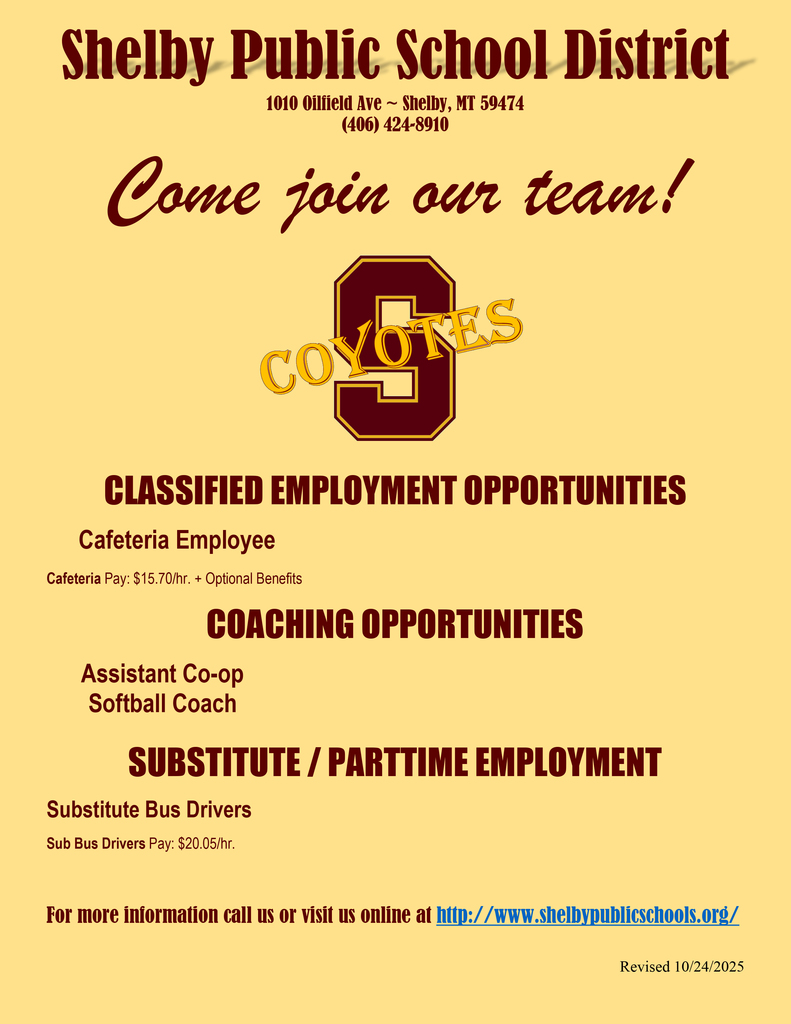 Shelby Public School District

1010 Oilfield Ave ~ Shelby, MT 59474
(406) 424-8910

Come join our team!

S
COYOTES

CLASSIFIED EMPLOYMENT OPPORTUNITIES

Cafeteria Employee

Cafeteria Pay: $15.70/hr. + Optional Benefits

COACHING OPPORTUNITIES

Assistant Co-op
Softball Coach

SUBSTITUTE / PARTTIME EMPLOYMENT

Substitute Bus Drivers

Sub Bus Drivers Pay: $20.05/hr.

For more information call us or visit us online at http://www.shelbypublicschools.org/

Revised 10/24/2025